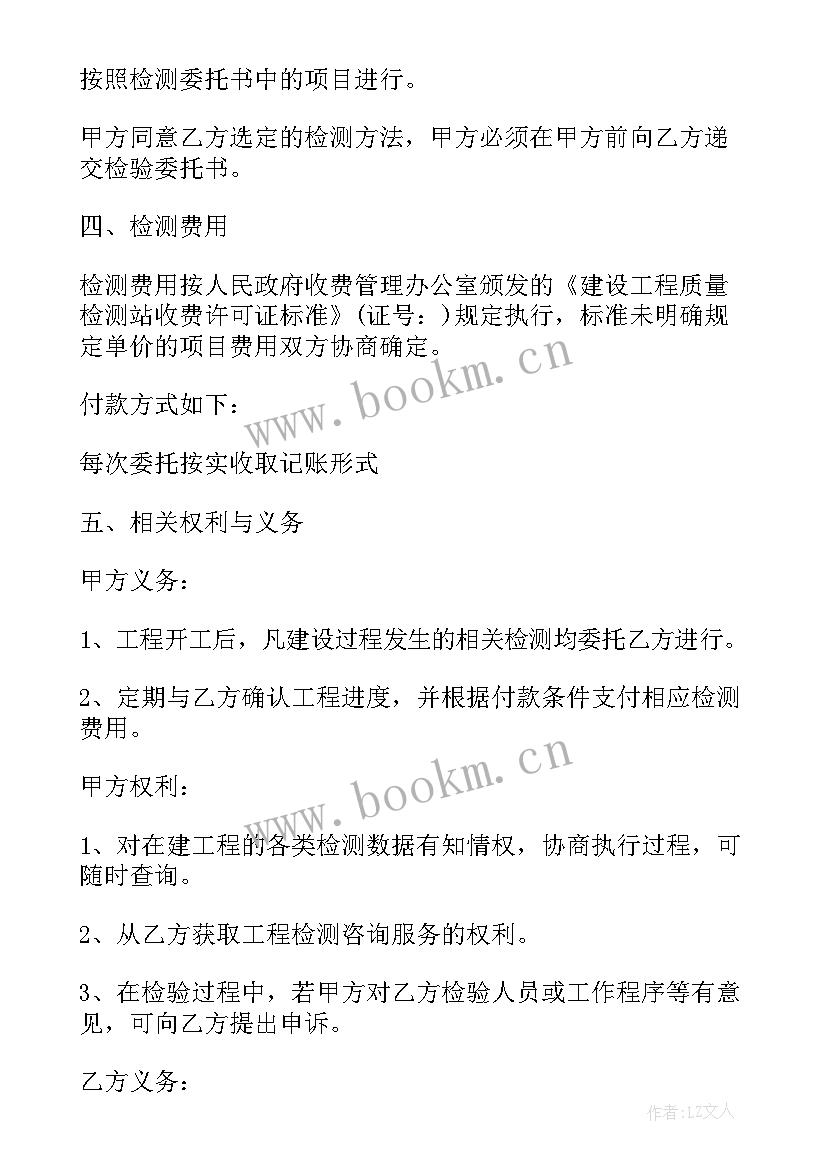 按照检测委托书中的项目进行。

甲方同意乙方选定的检测方法，甲方必须在甲方前向乙方递交检验委托书。

四、检测费用

检测费用按人民政府收费管理办公室颁发的《建设工程质量检测站收费许可证标准》（证号：）规定执行，标准未明确规定单价的项目费用双方协商确定。

www.bookm.cn

付款方式如下：

每次委托按实收取记账形式

五、相关权利与义务

甲方义务：

1、工程开工后，凡建设过程发生的相关检测均委托乙方进行。

2、定期与乙方确认工程进度，并根据付款条件支付相应检测费用。

www.bookm.cn

甲方权利：

1、对在建工程的各类检测数据有知情权，协商执行过程，可随时查询。

2、从乙方获取工程检测咨询服务的权利。

3、在检验过程中，若甲方对乙方检验人员或工作程序等有意见，可向乙方提出申诉。

乙方义务：

作者：LZ文人